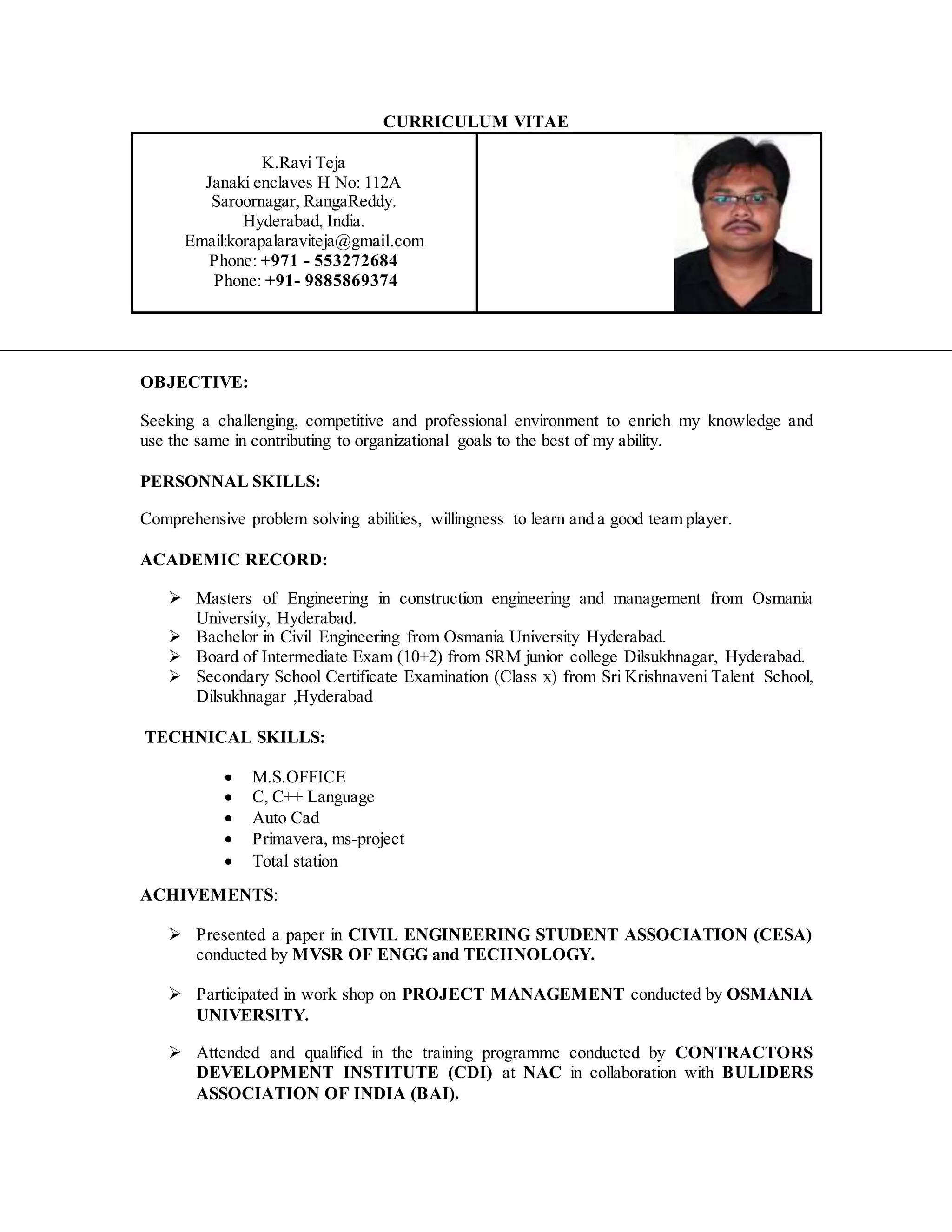 CURRICULUM VITAE

K.Ravi Teja
Janaki enclaves H No: 112A
Saroornagar, RangaReddy.
Hyderabad, India.
Email:korapalaraviteja@gmail.com
Phone: +971 - 553272684
Phone: +91- 9885869374

OBJECTIVE:

Seeking a challenging, competitive and professional environment to enrich my knowledge and use the same in contributing to organizational goals to the best of my ability.

PERSONNAL SKILLS:

Comprehensive problem solving abilities, willingness to learn and a good team player.

ACADEMIC RECORD:

➢ Masters of Engineering in construction engineering and management from Osmania University, Hyderabad.
➢ Bachelor in Civil Engineering from Osmania University Hyderabad.
➢ Board of Intermediate Exam (10+2) from SRM junior college Dilsukhnagar, Hyderabad.
➢ Secondary School Certificate Examination (Class x) from Sri Krishnaveni Talent School, Dilsukhnagar ,Hyderabad

TECHNICAL SKILLS:

• M.S.OFFICE
• C, C++ Language
• Auto Cad
• Primavera, ms-project
• Total station

ACHIVEMENTS:

➢ Presented a paper in CIVIL ENGINEERING STUDENT ASSOCIATION (CESA) conducted by MVSR OF ENGG and TECHNOLOGY.

➢ Participated in work shop on PROJECT MANAGEMENT conducted by OSMANIA UNIVERSITY.

➢ Attended and qualified in the training programme conducted by CONTRACTORS DEVELOPMENT INSTITUTE (CDI) at NAC in collaboration with BULIDERS ASSOCIATION OF INDIA (BAI).